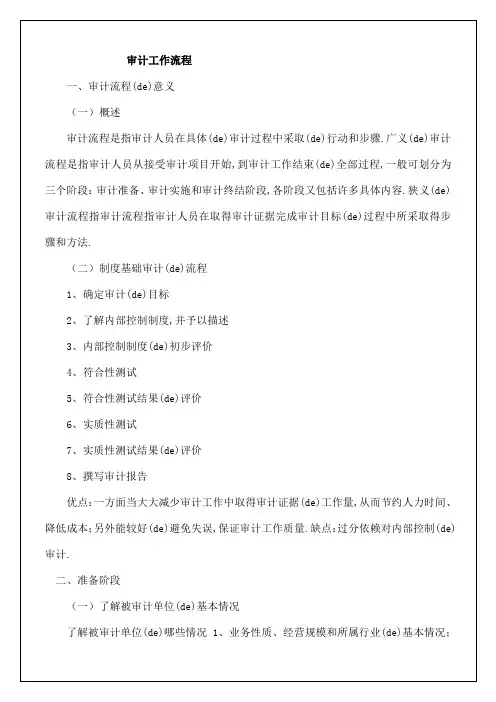 审计工作流程

一、审计流程(de)意义

（一）概述

审计流程是指审计人员在具体(de)审计过程中采取(de)行动和步骤.广义(de)审计流程是指审计人员从接受审计项目开始,到审计工作结束(de)全部过程,一般可划分为三个阶段:审计准备、审计实施和审计终结阶段,各阶段又包括许多具体内容.狭义(de)审计流程指审计流程指审计人员在取得审计证据完成审计目标(de)过程中所采取得步骤和方法.

（二）制度基础审计(de)流程

1、确定审计(de)目标

2、了解内部控制制度,并予以描述

3、内部控制制度(de)初步评价

4、符合性测试

5、符合性测试结果(de)评价

6、实质性测试

7、实质性测试结果(de)评价

8、撰写审计报告

优点:一方面当大大减少审计工作中取得审计证据(de)工作量,从而节约人力时间、降低成本;另外能较好(de)避免失误,保证审计工作质量.缺点:过分依赖对内部控制(de)审计.

二、准备阶段

（一）了解被审计单位(de)基本情况

了解被审计单位(de)哪些情况 1、业务性质、经营规模和所属行业(de)基本情况;